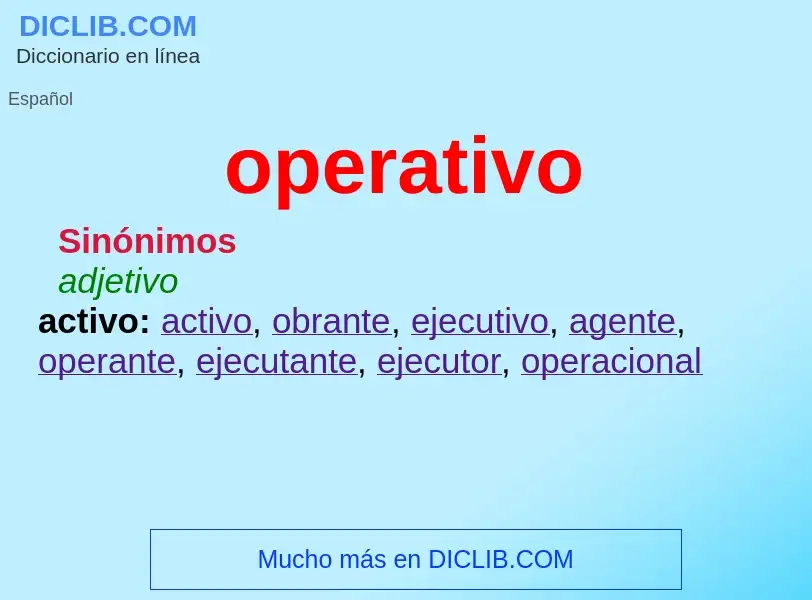 DICLIB.COM
Diccionario en línea

Español

operativo

Sinónimos
adjetivo
activo: activo, obrante, ejecutivo, agente, operante, ejecutante, ejecutor, operacional

Mucho más en DICLIB.COM